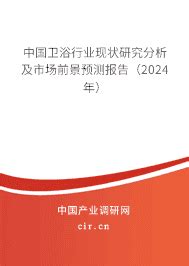 中国卫浴行业现状研究分析及市场前景预测报告（2024年）

中国产业调研网

cir.cn